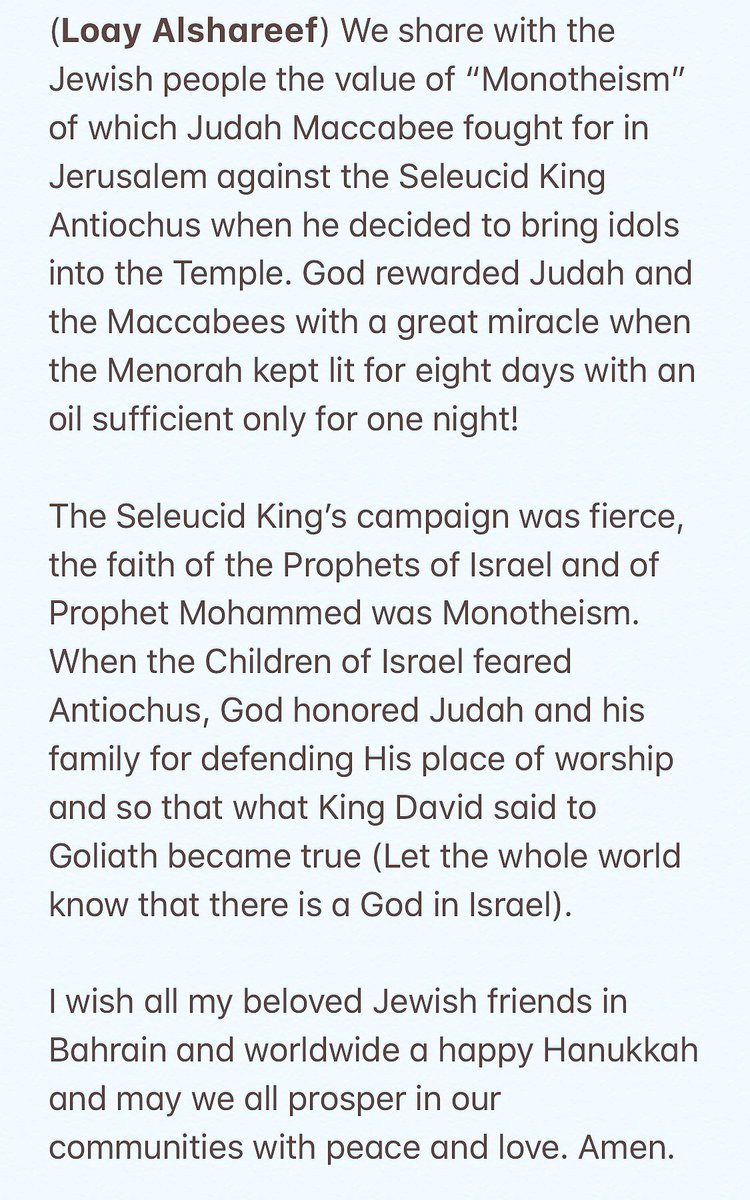 (Loay Alshareef) We share with the Jewish people the value of “Monotheism” of which Judah Maccabee fought for in Jerusalem against the Seleucid King Antiochus when he decided to bring idols into the Temple. God rewarded Judah and the Maccabees with a great miracle when the Menorah kept lit for eight days with an oil sufficient only for one night!

The Seleucid King’s campaign was fierce, the faith of the Prophets of Israel and of Prophet Mohammed was Monotheism. When the Children of Israel feared Antiochus, God honored Judah and his family for defending His place of worship and so that what King David said to Goliath became true (Let the whole world know that there is a God in Israel).

I wish all my beloved Jewish friends in Bahrain and worldwide a happy Hanukkah and may we all prosper in our communities with peace and love. Amen.